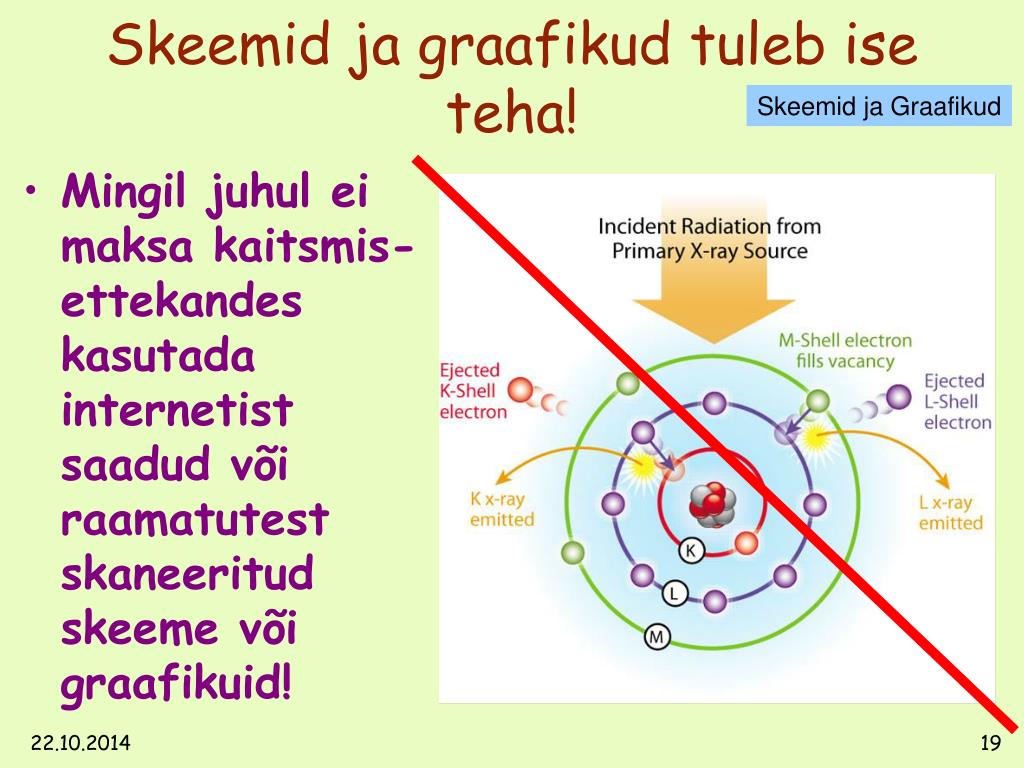 Skeemid ja graafikud tuleb ise teha!

Skeemid ja Graafikud

• Mingil juhul ei maksa kaitsmis-ettekandes kasutada internetist saadud või raamatutest skaneeritud skeeme või graafikuid!

Incident Radiation from Primary X-ray Source

M-Shell electron fills vacancy

Ejected K-Shell electron

Ejected L-Shell electron

K x-ray emitted

L x-ray emitted

K

L

M

22.10.2014

19